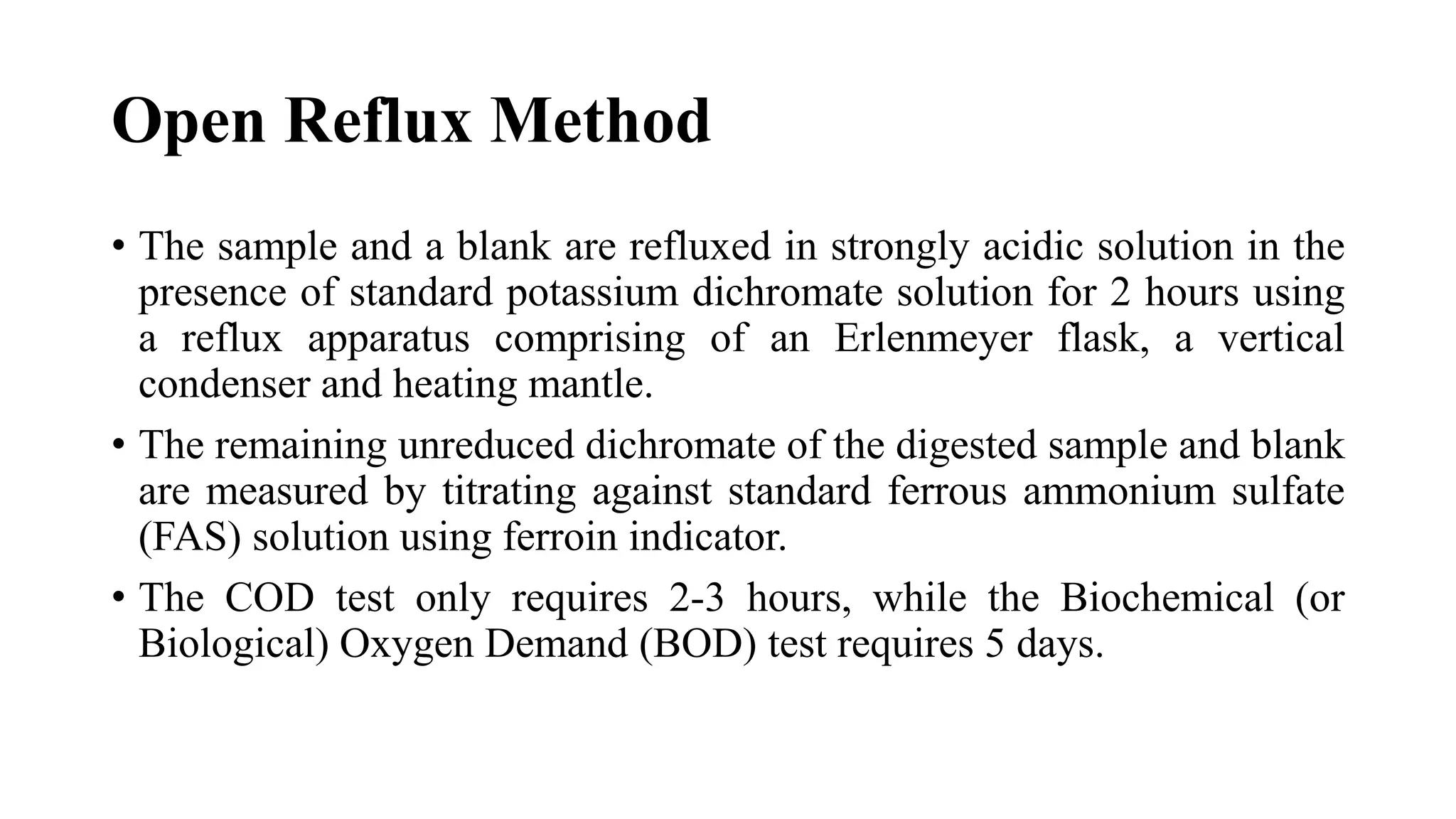 Open Reflux Method

• The sample and a blank are refluxed in strongly acidic solution in the presence of standard potassium dichromate solution for 2 hours using a reflux apparatus comprising of an Erlenmeyer flask, a vertical condenser and heating mantle.

• The remaining unreduced dichromate of the digested sample and blank are measured by titrating against standard ferrous ammonium sulfate (FAS) solution using ferroin indicator.

• The COD test only requires 2-3 hours, while the Biochemical (or Biological) Oxygen Demand (BOD) test requires 5 days.